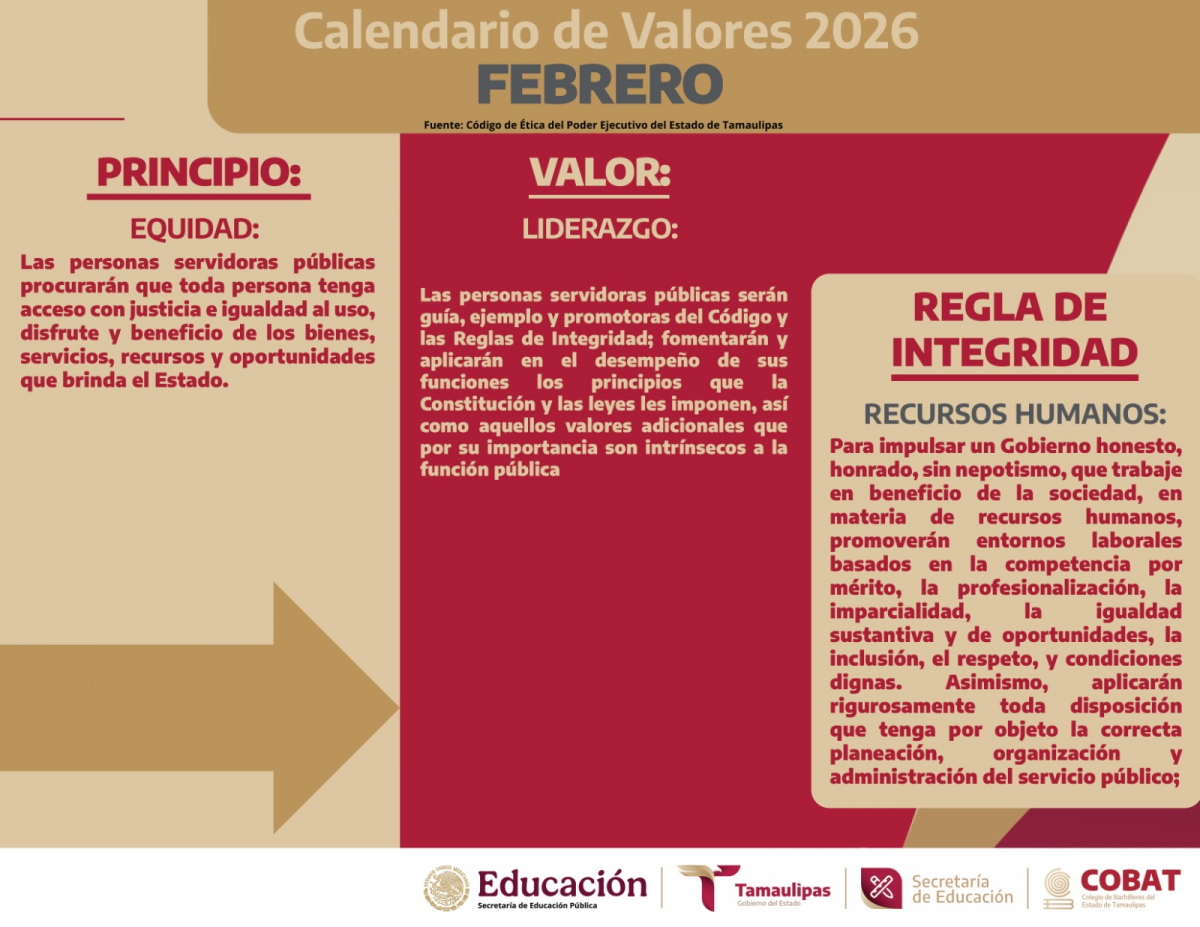 Calendario de Valores 2026
FEBRERO
Fuente: Código de Ética del Poder Ejecutivo del Estado de Tamaulipas

PRINCIPIO:
EQUIDAD:
Las personas servidoras públicas procurarán que toda persona tenga acceso con justicia e igualdad al uso, disfrute y beneficio de los bienes, servicios, recursos y oportunidades que brinda el Estado.

VALOR:
LIDERAZGO:
Las personas servidoras públicas serán guía, ejemplo y promotoras del Código y las Reglas de Integridad; fomentarán y aplicarán en el desempeño de sus funciones los principios que la Constitución y las leyes les imponen, así como aquellos valores adicionales que por su importancia son intrínsecos a la función pública

REGLA DE INTEGRIDAD
RECURSOS HUMANOS:
Para impulsar un Gobierno honesto, honrado, sin nepotismo, que trabaje en beneficio de la sociedad, en materia de recursos humanos, promoverán entornos laborales basados en la competencia por mérito, la profesionalización, la imparcialidad, la igualdad sustantiva y de oportunidades, la inclusión, el respeto, y condiciones dignas. Asimismo, aplicarán rigurosamente toda disposición que tenga por objeto la correcta planeación, organización y administración del servicio público;

Educación
Secretaría de Educación Pública
Tamaulipas
Gobierno del Estado
Secretaría de Educación
COBAT
Colegio de Bachilleres del Estado de Tamaulipas